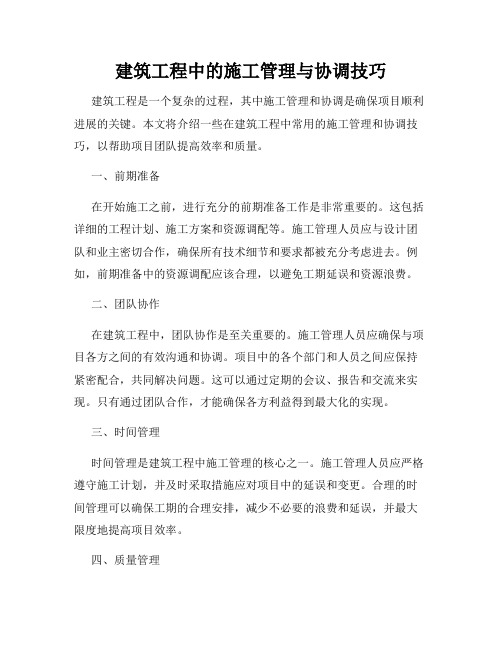 建筑工程中的施工管理与协调技巧

建筑工程是一个复杂的过程，其中施工管理和协调是确保项目顺利进展的关键。本文将介绍一些在建筑工程中常用的施工管理和协调技巧，以帮助项目团队提高效率和质量。

一、前期准备

在开始施工之前，进行充分的前期准备工作是非常重要的。这包括详细的工程计划、施工方案和资源调配等。施工管理人员应与设计团队和业主密切合作，确保所有技术细节和要求都被充分考虑进去。例如，前期准备中的资源调配应该合理，以避免工期延误和资源浪费。

二、团队协作

在建筑工程中，团队协作是至关重要的。施工管理人员应确保与项目各方之间的有效沟通和协调。项目中的各个部门和人员之间应保持紧密配合，共同解决问题。这可以通过定期的会议、报告和交流来实现。只有通过团队合作，才能确保各方利益得到最大化的实现。

三、时间管理

时间管理是建筑工程中施工管理的核心之一。施工管理人员应严格遵守施工计划，并及时采取措施应对项目中的延误和变更。合理的时间管理可以确保工期的合理安排，减少不必要的浪费和延误，并最大限度地提高项目效率。

四、质量管理